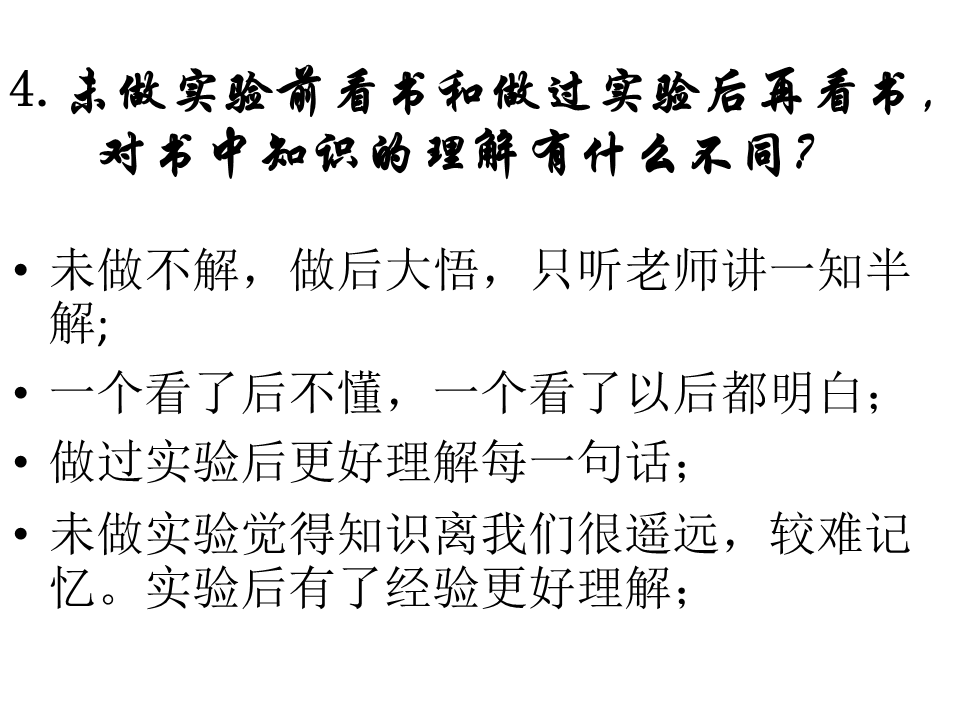 4.未做实验前看书和做过实验后再看书，对书中知识的理解有什么不同?

• 未做不解，做后大悟，只听老师讲一知半解;
• 一个看了后不懂，一个看了以后都明白;
• 做过实验后更好理解每一句话;
• 未做实验觉得知识离我们很遥远，较难记忆。实验后有了经验更好理解;